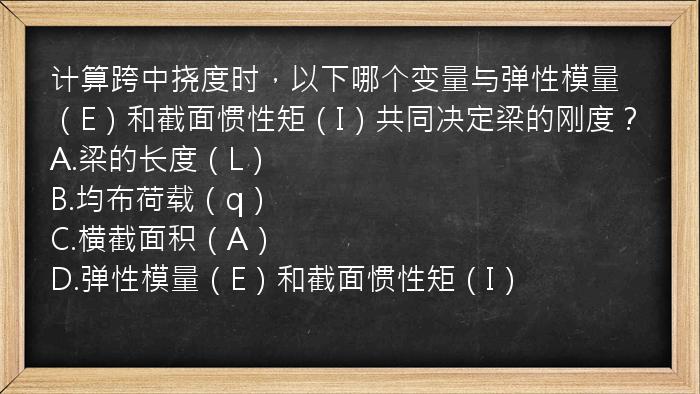 计算跨中挠度时，以下哪个变量与弹性模量（E）和截面惯性矩（I）共同决定梁的刚度？
A.梁的长度（L）
B.均布荷载（q）
C.横截面积（A）
D.弹性模量（E）和截面惯性矩（I）